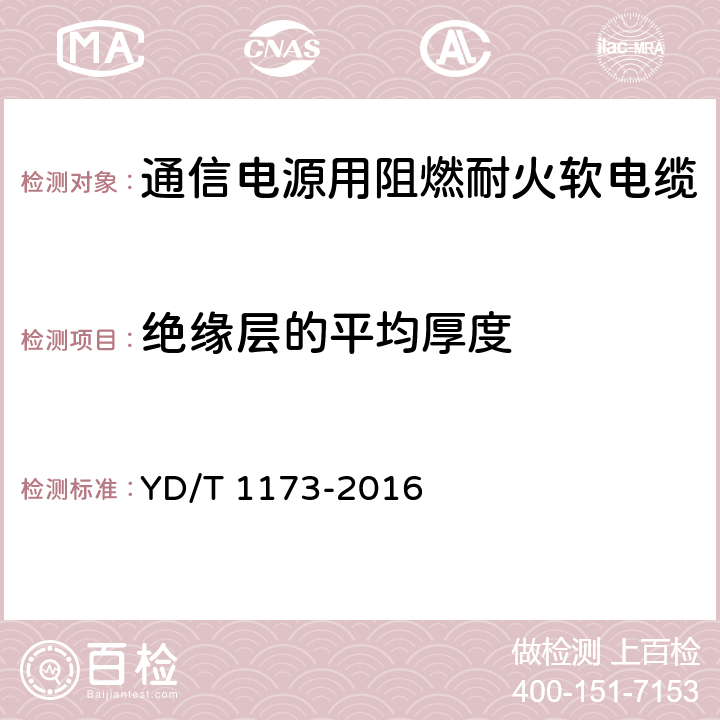 MA CNAS AC ilac-MRA

检测对象：通信电源用阻燃耐火软电缆

检测项目：绝缘层的平均厚度

检测标准：YD/T 1173-2016

百检
Baijiantest.com

做检测 上百检
400-151-7153